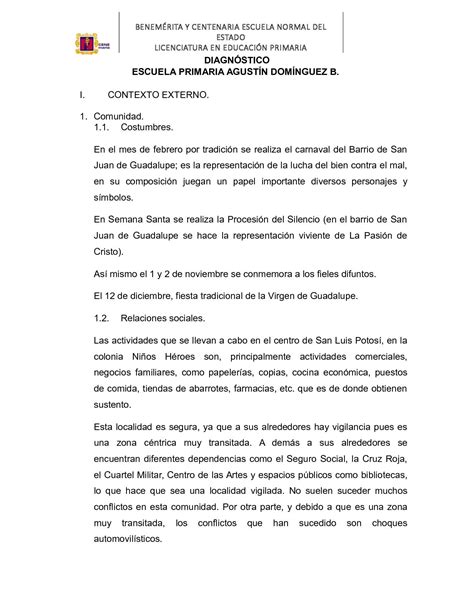 BENEMÉRITA Y CENTENARIA ESCUELA NORMAL DEL ESTADO
LICENCIATURA EN EDUCACIÓN PRIMARIA

DIAGNÓSTICO
ESCUELA PRIMARIA AGUSTÍN DOMÍNGUEZ B.

I. CONTEXTO EXTERNO.

1. Comunidad.
1.1. Costumbres.

En el mes de febrero por tradición se realiza el carnaval del Barrio de San Juan de Guadalupe; es la representación de la lucha del bien contra el mal, en su composición juegan un papel importante diversos personajes y símbolos.

En Semana Santa se realiza la Procesión del Silencio (en el barrio de San Juan de Guadalupe se hace la representación viviente de La Pasión de Cristo).

Así mismo el 1 y 2 de noviembre se conmemora a los fieles difuntos.

El 12 de diciembre, fiesta tradicional de la Virgen de Guadalupe.

1.2. Relaciones sociales.

Las actividades que se llevan a cabo en el centro de San Luis Potosí, en la colonia Niños Héroes son, principalmente actividades comerciales, negocios familiares, como papelerías, copias, cocina económica, puestos de comida, tiendas de abarrotes, farmacias, etc. que es de donde obtienen sustento.

Esta localidad es segura, ya que a sus alrededores hay vigilancia pues es una zona céntrica muy transitada. A demás a sus alrededores se encuentran diferentes dependencias como el Seguro Social, la Cruz Roja, el Cuartel Militar, Centro de las Artes y espacios públicos como bibliotecas, lo que hace que sea una localidad vigilada. No suelen suceder muchos conflictos en esta comunidad. Por otra parte, y debido a que es una zona muy transitada, los conflictos que han sucedido son choques automovilísticos.